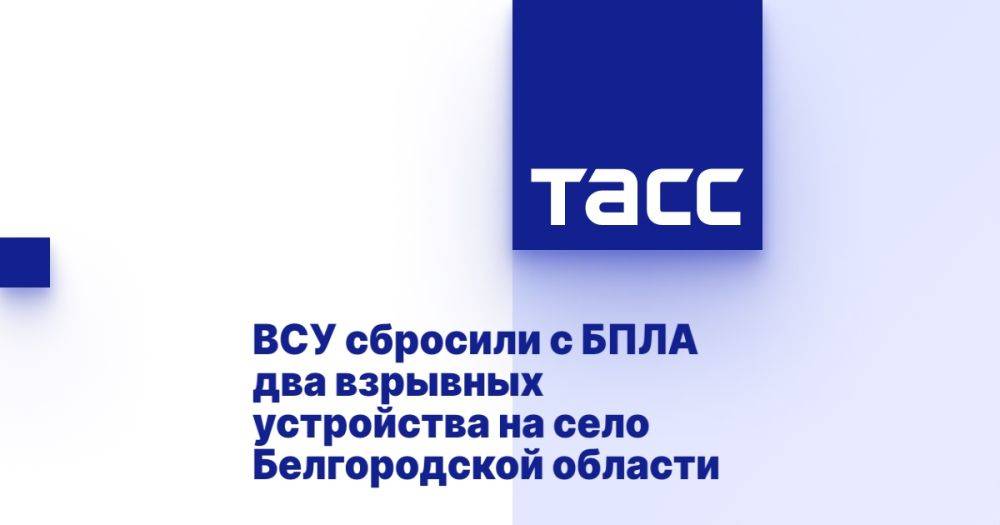 ТАСС

ВСУ сбросили с БПЛА два взрывных устройства на село Белгородской области